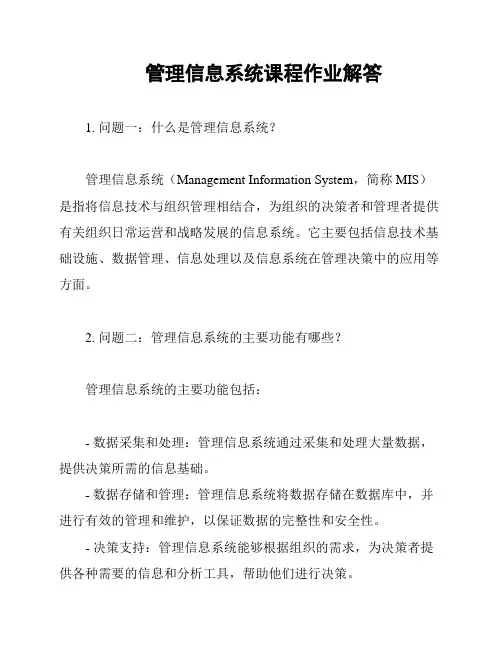 管理信息系统课程作业解答

1. 问题一：什么是管理信息系统？

管理信息系统（Management Information System，简称 MIS）是指将信息技术与组织管理相结合，为组织的决策者和管理者提供有关组织日常运营和战略发展的信息系统。它主要包括信息技术基础设施、数据管理、信息处理以及信息系统在管理决策中的应用等方面。

2. 问题二：管理信息系统的主要功能有哪些？

管理信息系统的主要功能包括：

- 数据采集和处理：管理信息系统通过采集和处理大量数据，提供决策所需的信息基础。
- 数据存储和管理：管理信息系统将数据存储在数据库中，并进行有效的管理和维护，以保证数据的完整性和安全性。
- 决策支持：管理信息系统能够根据组织的需求，为决策者提供各种需要的信息和分析工具，帮助他们进行决策。